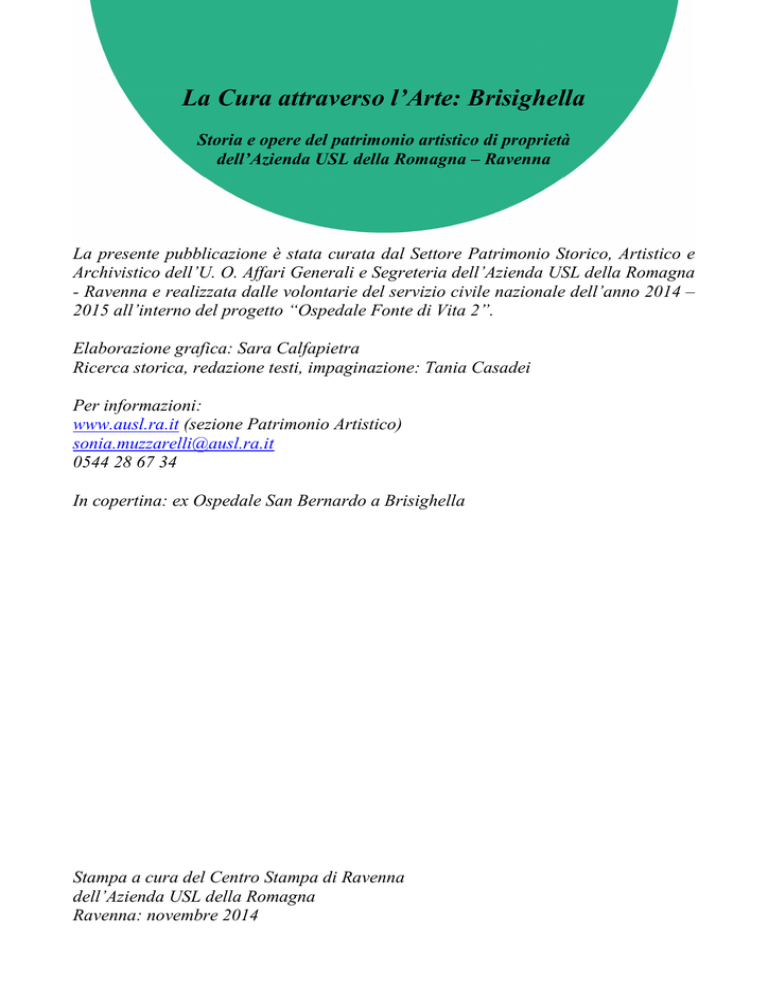 La Cura attraverso l'Arte: Brisighella

Storia e opere del patrimonio artistico di proprietà dell'Azienda USL della Romagna – Ravenna

La presente pubblicazione è stata curata dal Settore Patrimonio Storico, Artistico e Archivistico dell'U. O. Affari Generali e Segreteria dell'Azienda USL della Romagna - Ravenna e realizzata dalle volontarie del servizio civile nazionale dell'anno 2014 – 2015 all'interno del progetto "Ospedale Fonte di Vita 2".

Elaborazione grafica: Sara Calfapietra
Ricerca storica, redazione testi, impaginazione: Tania Casadei

Per informazioni:
www.ausl.ra.it (sezione Patrimonio Artistico)
sonia.muzzarelli@ausl.ra.it
0544 28 67 34

In copertina: ex Ospedale San Bernardo a Brisighella

Stampa a cura del Centro Stampa di Ravenna
dell'Azienda USL della Romagna
Ravenna: novembre 2014